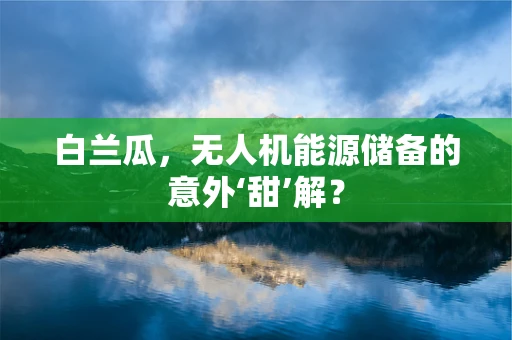 白兰瓜，无人机能源储备的意外‘甜’解？